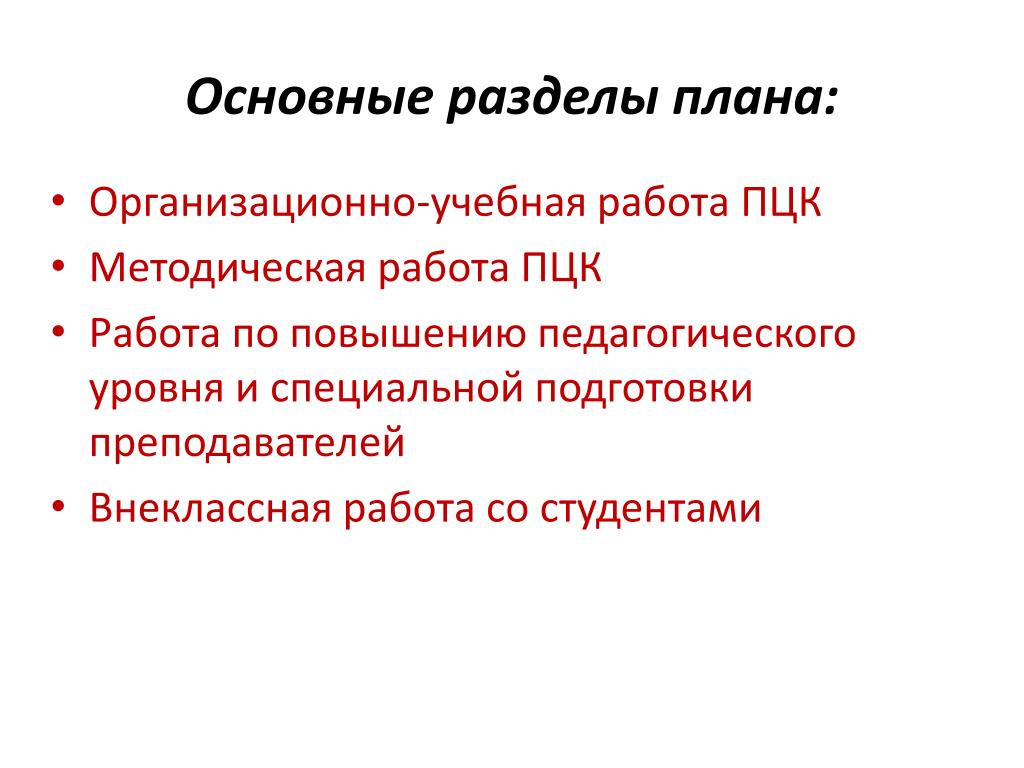 Основные разделы плана:

• Организационно-учебная работа ПЦК
• Методическая работа ПЦК
• Работа по повышению педагогического уровня и специальной подготовки преподавателей
• Внеклассная работа со студентами